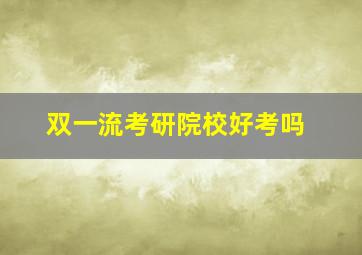 双一流考研院校好考吗